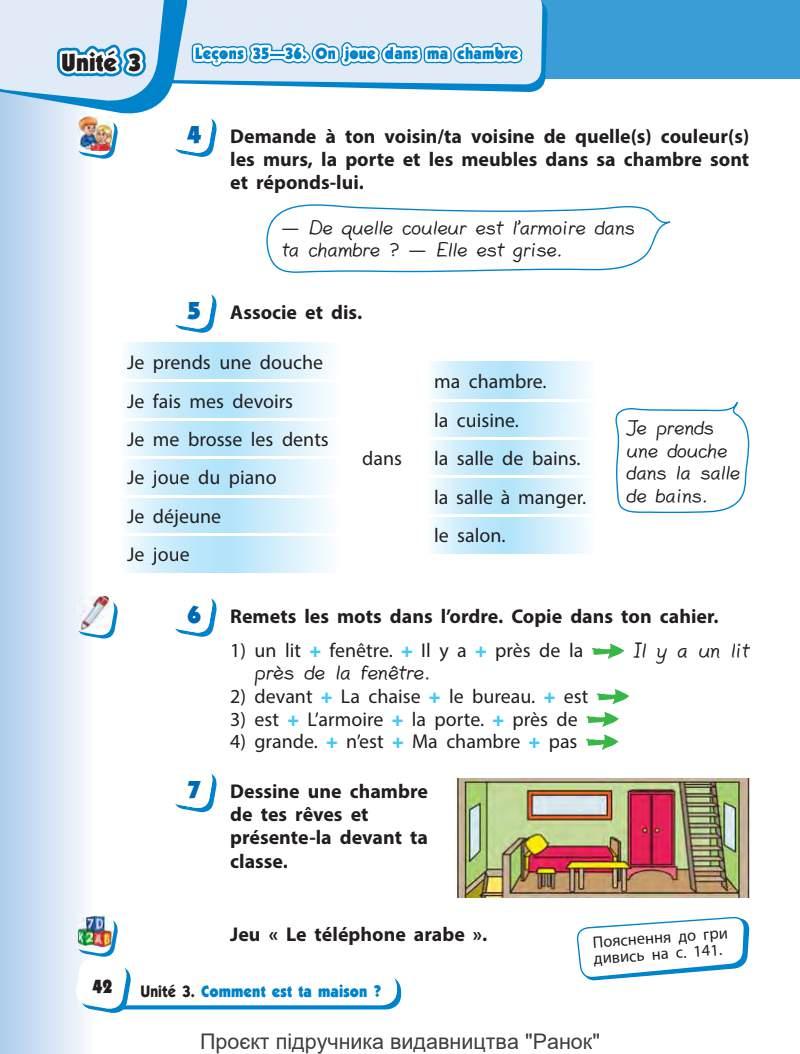 Unité 3

Leçons 35—36. On joue dans ma chambre

4 Demande à ton voisin/ta voisine de quelle(s) couleur(s) les murs, la porte et les meubles dans sa chambre sont et réponds-lui.

— De quelle couleur est l'armoire dans ta chambre ? — Elle est grise.

5 Associe et dis.

Je prends une douche
Je fais mes devoirs
Je me brosse les dents
Je joue du piano
Je déjeune
Je joue

dans

ma chambre.
la cuisine.
la salle de bains.
la salle à manger.
le salon.

Je prends une douche dans la salle de bains.

6 Remets les mots dans l'ordre. Copie dans ton cahier.

1) un lit + fenêtre. + Il y a + près de la → Il y a un lit près de la fenêtre.
2) devant + La chaise + le bureau. + est →
3) est + L'armoire + la porte. + près de →
4) grande. + n'est + Ma chambre + pas →

7 Dessine une chambre de tes rêves et présente-la devant ta classe.

Jeu « Le téléphone arabe ».

Пояснення до гри дивись на с. 141.

42 Unité 3. Comment est ta maison ?

Проєкт підручника видавництва "Ранок"